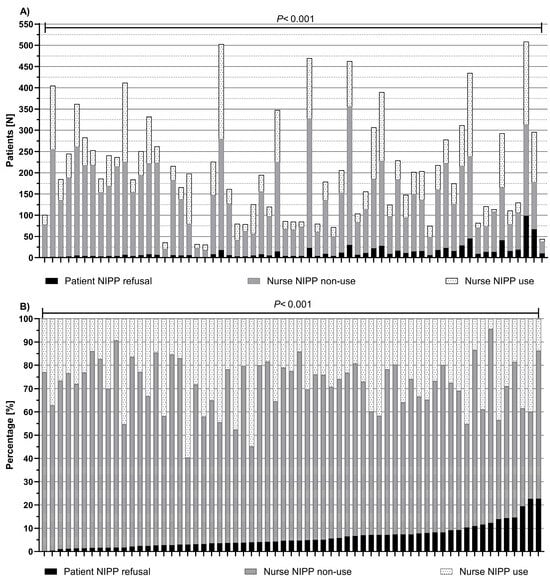 A)

P< 0.001

Patients [N]

550
500
450
400
350
300
250
200
150
100
50
0

Patient NIPP refusal

Nurse NIPP non-use

Nurse NIPP use

B)

P< 0.001

Percentage [%]

100
90
80
70
60
50
40
30
20
10
0

Patient NIPP refusal

Nurse NIPP non-use

Nurse NIPP use